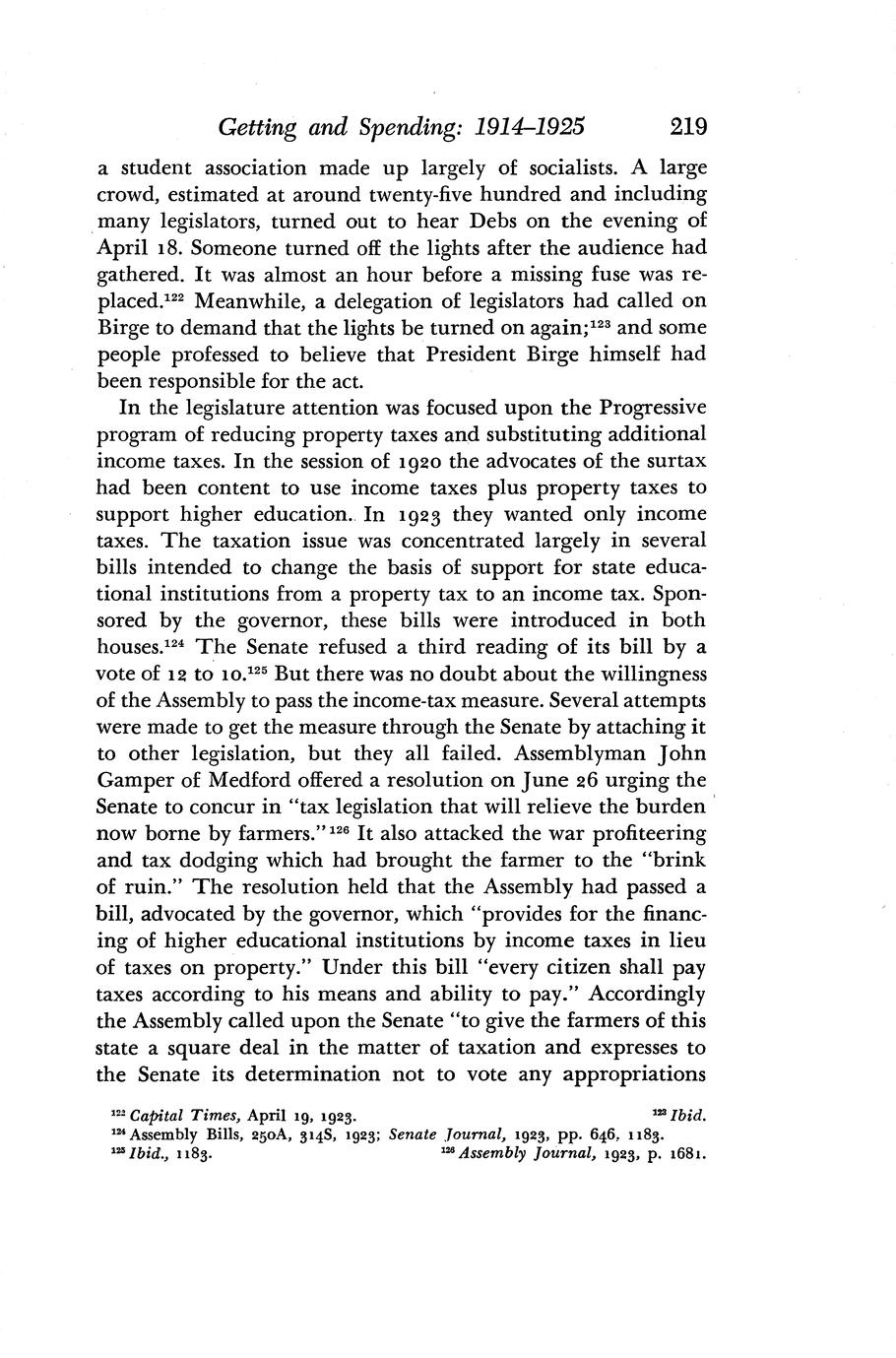 Getting and Spending: 1914–1925 219

a student association made up largely of socialists. A large crowd, estimated at around twenty-five hundred and including many legislators, turned out to hear Debs on the evening of April 18. Someone turned off the lights after the audience had gathered. It was almost an hour before a missing fuse was replaced.$^{122}$ Meanwhile, a delegation of legislators had called on Birge to demand that the lights be turned on again;$^{123}$ and some people professed to believe that President Birge himself had been responsible for the act.

In the legislature attention was focused upon the Progressive program of reducing property taxes and substituting additional income taxes. In the session of 1920 the advocates of the surtax had been content to use income taxes plus property taxes to support higher education. In 1923 they wanted only income taxes. The taxation issue was concentrated largely in several bills intended to change the basis of support for state educational institutions from a property tax to an income tax. Sponsored by the governor, these bills were introduced in both houses.$^{124}$ The Senate refused a third reading of its bill by a vote of 12 to 10.$^{125}$ But there was no doubt about the willingness of the Assembly to pass the income-tax measure. Several attempts were made to get the measure through the Senate by attaching it to other legislation, but they all failed. Assemblyman John Gamper of Medford offered a resolution on June 26 urging the Senate to concur in "tax legislation that will relieve the burden now borne by farmers."$^{126}$ It also attacked the war profiteering and tax dodging which had brought the farmer to the "brink of ruin." The resolution held that the Assembly had passed a bill, advocated by the governor, which "provides for the financing of higher educational institutions by income taxes in lieu of taxes on property." Under this bill "every citizen shall pay taxes according to his means and ability to pay." Accordingly the Assembly called upon the Senate "to give the farmers of this state a square deal in the matter of taxation and expresses to the Senate its determination not to vote any appropriations

$^{122}$ Capital Times, April 19, 1923. $^{123}$ Ibid.
$^{124}$ Assembly Bills, 250A, 314S, 1923; Senate Journal, 1923, pp. 646, 1183.
$^{125}$ Ibid., 1183. $^{126}$ Assembly Journal, 1923, p. 1681.